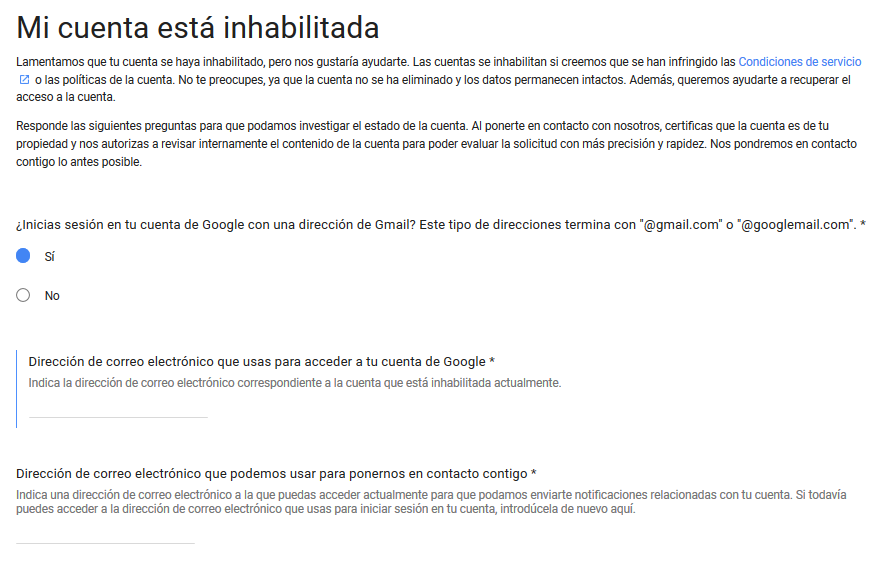 Mi cuenta está inhabilitada

Lamentamos que tu cuenta se haya inhabilitado, pero nos gustaría ayudarte. Las cuentas se inhabilitan si creemos que se han infringido las Condiciones de servicio o las políticas de la cuenta. No te preocupes, ya que la cuenta no se ha eliminado y los datos permanecen intactos. Además, queremos ayudarte a recuperar el acceso a la cuenta.

Responde las siguientes preguntas para que podamos investigar el estado de la cuenta. Al ponerte en contacto con nosotros, certificas que la cuenta es de tu propiedad y nos autorizas a revisar internamente el contenido de la cuenta para poder evaluar la solicitud con más precisión y rapidez. Nos pondremos en contacto contigo lo antes posible.

¿Inicias sesión en tu cuenta de Google con una dirección de Gmail? Este tipo de direcciones termina con "@gmail.com" o "@googlemail.com". *

Sí

No

Dirección de correo electrónico que usas para acceder a tu cuenta de Google *
Indica la dirección de correo electrónico correspondiente a la cuenta que está inhabilitada actualmente.

Dirección de correo electrónico que podemos usar para ponernos en contacto contigo *
Indica una dirección de correo electrónico a la que puedas acceder actualmente para que podamos enviarte notificaciones relacionadas con tu cuenta. Si todavía puedes acceder a la dirección de correo electrónico que usas para iniciar sesión en tu cuenta, introdúcela de nuevo aquí.